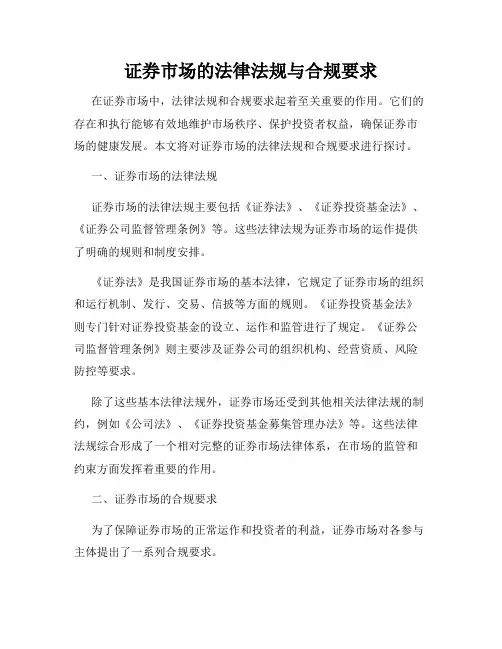 证券市场的法律法规与合规要求

在证券市场中，法律法规和合规要求起着至关重要的作用。它们的存在和执行能够有效地维护市场秩序、保护投资者权益，确保证券市场的健康发展。本文将对证券市场的法律法规和合规要求进行探讨。

一、证券市场的法律法规

证券市场的法律法规主要包括《证券法》、《证券投资基金法》、《证券公司监督管理条例》等。这些法律法规为证券市场的运作提供了明确的规则和制度安排。

《证券法》是我国证券市场的基本法律，它规定了证券市场的组织和运行机制、发行、交易、信披等方面的规则。《证券投资基金法》则专门针对证券投资基金的设立、运作和监管进行了规定。《证券公司监督管理条例》则主要涉及证券公司的组织机构、经营资质、风险防控等要求。

除了这些基本法律法规外，证券市场还受到其他相关法律法规的制约，例如《公司法》、《证券投资基金募集管理办法》等。这些法律法规综合形成了一个相对完整的证券市场法律体系，在市场的监管和约束方面发挥着重要的作用。

二、证券市场的合规要求

为了保障证券市场的正常运作和投资者的利益，证券市场对各参与主体提出了一系列合规要求。